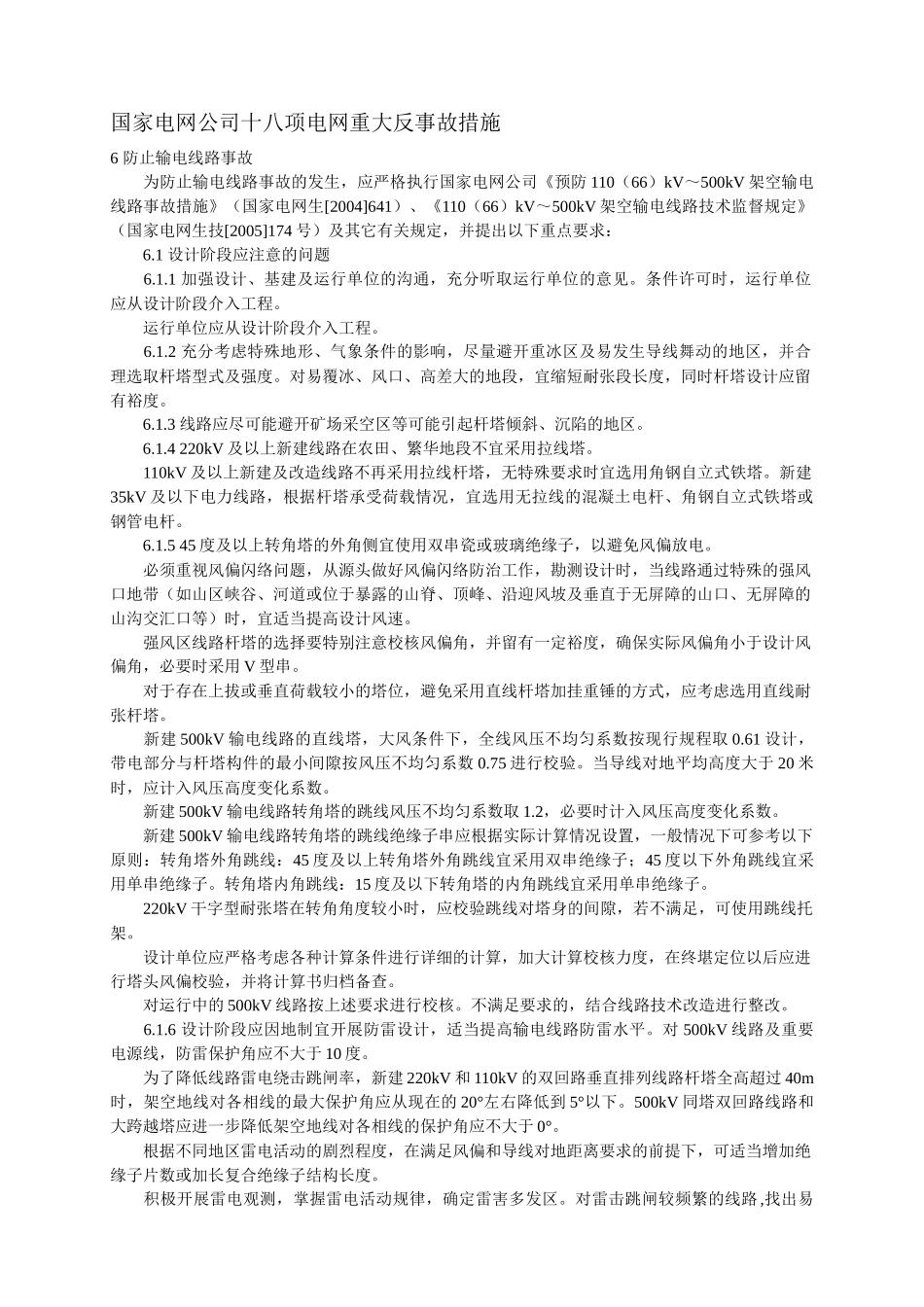 国家电网公司十八项电网重大反事故措施

6 防止输电线路事故

为防止输电线路事故的发生，应严格执行国家电网公司《预防 110（66）kV～500kV 架空输电线路事故措施》（国家电网生[2004]641）、《110（66）kV～500kV 架空输电线路技术监督规定》（国家电网生技[2005]174 号）及其它有关规定，并提出以下重点要求：

6.1 设计阶段应注意的问题

6.1.1 加强设计、基建及运行单位的沟通，充分听取运行单位的意见。条件许可时，运行单位应从设计阶段介入工程。

运行单位应从设计阶段介入工程。

6.1.2 充分考虑特殊地形、气象条件的影响，尽量避开重冰区及易发生导线舞动的地区，并合理选取杆塔型式及强度。对易覆冰、风口、高差大的地段，宜缩短耐张段长度，同时杆塔设计应留有裕度。

6.1.3 线路应尽可能避开矿场采空区等可能引起杆塔倾斜、沉陷的地区。

6.1.4 220kV 及以上新建线路在农田、繁华地段不宜采用拉线塔。

110kV 及以上新建及改造线路不再采用拉线杆塔，无特殊要求时宜选用角钢自立式铁塔。新建 35kV 及以下电力线路，根据杆塔承受荷载情况，宜选用无拉线的混凝土电杆、角钢自立式铁塔或钢管电杆。

6.1.5 45 度及以上转角塔的外角侧宜使用双串瓷或玻璃绝缘子，以避免风偏放电。

必须重视风偏闪络问题，从源头做好风偏闪络防治工作，勘测设计时，当线路通过特殊的强风口地带（如山区峡谷、河道或位于暴露的山脊、顶峰、沿迎风坡及垂直于无屏障的山口、无屏障的山沟交汇口等）时，宜适当提高设计风速。

强风区线路杆塔的选择要特别注意校核风偏角，并留有一定裕度，确保实际风偏角小于设计风偏角，必要时采用 V 型串。

对于存在上拔或垂直荷载较小的塔位，避免采用直线杆塔加挂重锤的方式，应考虑选用直线耐张杆塔。

新建 500kV 输电线路的直线塔，大风条件下，全线风压不均匀系数按现行规程取 0.61 设计，带电部分与杆塔构件的最小间隙按风压不均匀系数 0.75 进行校验。当导线对地平均高度大于 20 米时，应计入风压高度变化系数。

新建 500kV 输电线路转角塔的跳线风压不均匀系数取 1.2，必要时计入风压高度变化系数。

新建 500kV 输电线路转角塔的跳线绝缘子串应根据实际计算情况设置，一般情况下可参考以下原则：转角塔外角跳线：45 度及以上转角塔外角跳线宜采用双串绝缘子；45 度以下外角跳线宜采用单串绝缘子。转角塔内角跳线：15 度及以下转角塔的内角跳线宜采用单串绝缘子。

220kV 干字型耐张塔在转角角度较小时，应校验跳线对塔身的间隙，若不满足，可使用跳线托架。

设计单位应严格考虑各种计算条件进行详细的计算，加大计算校核力度，在终堪定位以后应进行塔头风偏校验，并将计算书归档备查。

对运行中的 500kV 线路按上述要求进行校核。不满足要求的，结合线路技术改造进行整改。

6.1.6 设计阶段应因地制宜开展防雷设计，适当提高输电线路防雷水平。对 500kV 线路及重要电源线，防雷保护角应不大于 10 度。

为了降低线路雷电绕击跳闸率，新建 220kV 和 110kV 的双回路垂直排列线路杆塔全高超过 40m 时，架空地线对各相线的最大保护角应从现在的 20°左右降低到 5°以下。500kV 同塔双回路线路和大跨越塔应进一步降低架空地线对各相线的保护角应不大于 0°。

根据不同地区雷电活动的剧烈程度，在满足风偏和导线对地距离要求的前提下，可适当增加绝缘子片数或加长复合绝缘子结构长度。

积极开展雷电观测，掌握雷电活动规律，确定雷害多发区。对雷击跳闸较频繁的线路,找出易